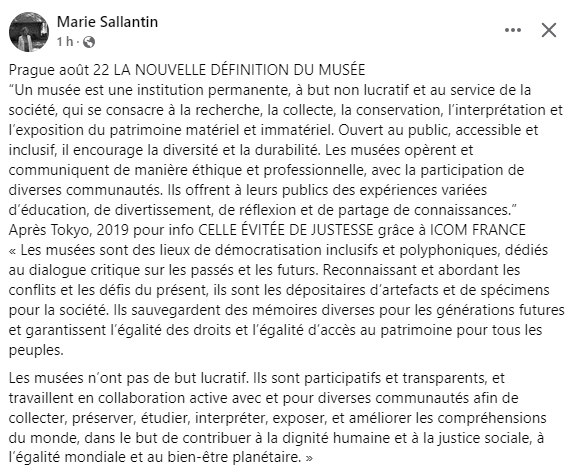 Marie Sallantin
1 h ·

Prague août 22 LA NOUVELLE DÉFINITION DU MUSÉE
“Un musée est une institution permanente, à but non lucratif et au service de la société, qui se consacre à la recherche, la collecte, la conservation, l’interprétation et l’exposition du patrimoine matériel et immatériel. Ouvert au public, accessible et inclusif, il encourage la diversité et la durabilité. Les musées opèrent et communiquent de manière éthique et professionnelle, avec la participation de diverses communautés. Ils offrent à leurs publics des expériences variées d’éducation, de divertissement, de réflexion et de partage de connaissances.”
Après Tokyo, 2019 pour info CELLE ÉVITÉE DE JUSTESSE grâce à ICOM FRANCE
« Les musées sont des lieux de démocratisation inclusifs et polyphoniques, dédiés au dialogue critique sur les passés et les futurs. Reconnaissant et abordant les conflits et les défis du présent, ils sont les dépositaires d’artefacts et de spécimens pour la société. Ils sauvegardent des mémoires diverses pour les générations futures et garantissent l’égalité des droits et l’égalité d’accès au patrimoine pour tous les peuples.

Les musées n’ont pas de but lucratif. Ils sont participatifs et transparents, et travaillent en collaboration active avec et pour diverses communautés afin de collecter, préserver, étudier, interpréter, exposer, et améliorer les compréhensions du monde, dans le but de contribuer à la dignité humaine et à la justice sociale, à l’égalité mondiale et au bien-être planétaire. »